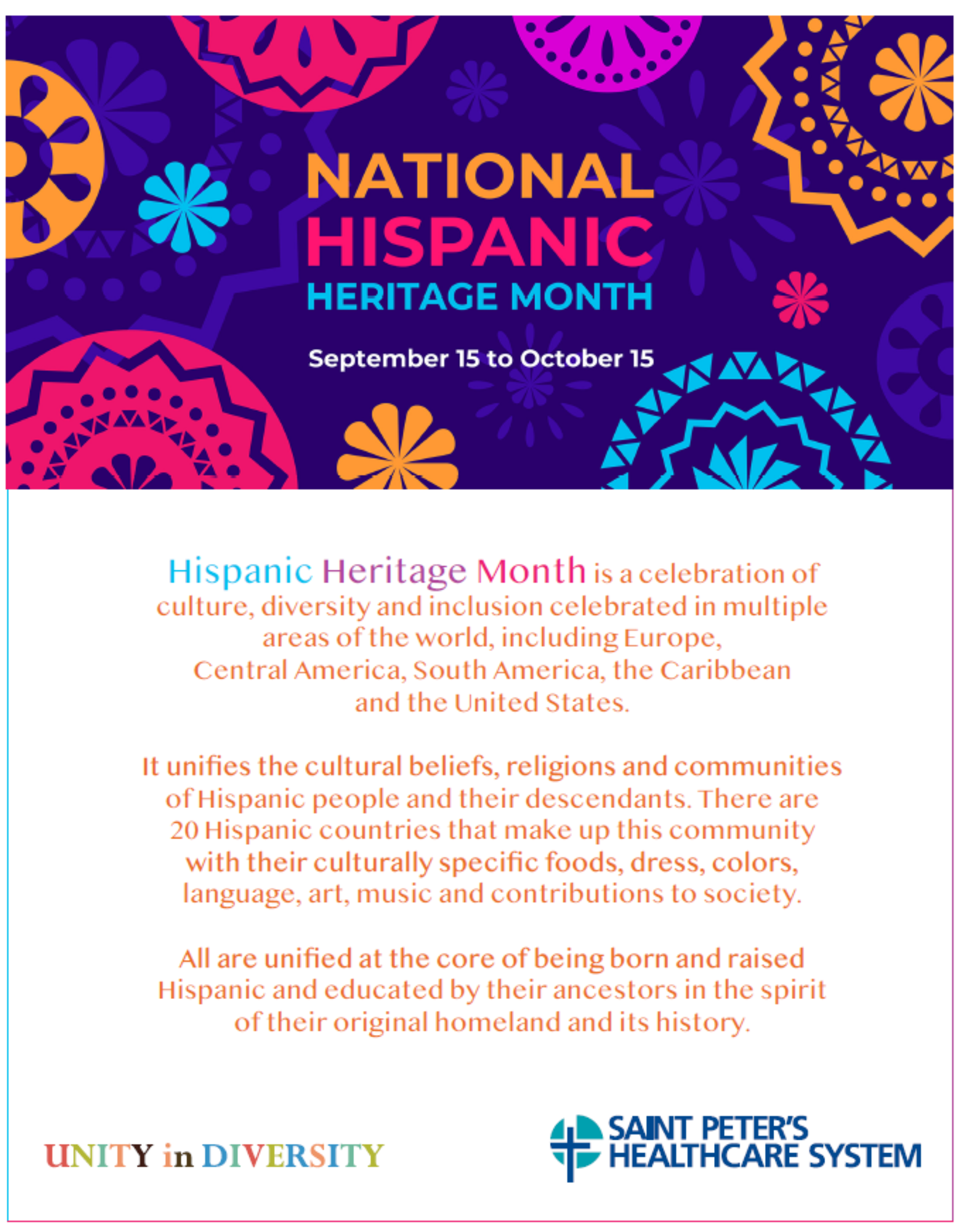 NATIONAL
HISPANIC
HERITAGE MONTH

September 15 to October 15

Hispanic Heritage Month is a celebration of culture, diversity and inclusion celebrated in multiple areas of the world, including Europe, Central America, South America, the Caribbean and the United States.

It unifies the cultural beliefs, religions and communities of Hispanic people and their descendants. There are 20 Hispanic countries that make up this community with their culturally specific foods, dress, colors, language, art, music and contributions to society.

All are unified at the core of being born and raised Hispanic and educated by their ancestors in the spirit of their original homeland and its history.

UNITY in DIVERSITY

SAINT PETER'S
HEALTHCARE SYSTEM